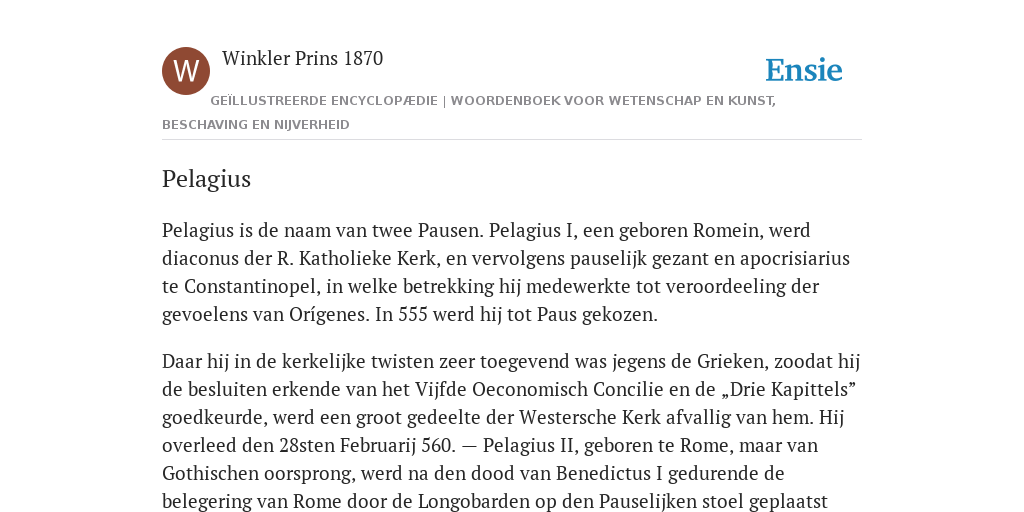 W

Winkler Prins 1870

Ensie

GEÏLLUSTREERDE ENCYCLOPÆDIE | WOORDENBOEK VOOR WETENSCHAP EN KUNST, BESCHAVING EN NIJVERHEID

Pelagius

Pelagius is de naam van twee Pausen. Pelagius I, een geboren Romein, werd diaconus der R. Katholieke Kerk, en vervolgens pauselijk gezant en apocrisiarius te Constantinopel, in welke betrekking hij medewerkte tot veroordeeling der gevoelens van Orígenes. In 555 werd hij tot Paus gekozen.

Daar hij in de kerkelijke twisten zeer toegevend was jegens de Grieken, zoodat hij de besluiten erkende van het Vijfde Oeconomisch Concilie en de „Drie Kapittels” goedkeurde, werd een groot gedeelte der Westersche Kerk afvallig van hem. Hij overleed den 28sten Februarij 560. — Pelagius II, geboren te Rome, maar van Gothischen oorsprong, werd na den dood van Benedictus I gedurende de belegering van Rome door de Longobarden op den Pauselijken stoel geplaatst